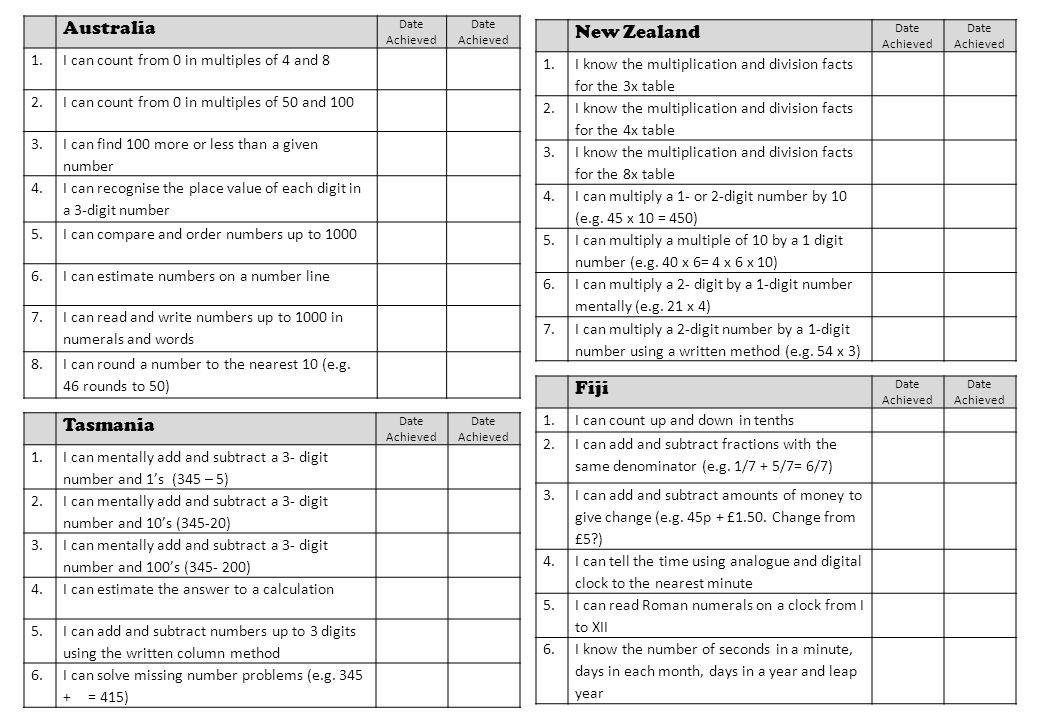 | | Australia | Date Achieved | Date Achieved |
|---|---|---|---|
| 1. | I can count from 0 in multiples of 4 and 8 | | |
| 2. | I can count from 0 in multiples of 50 and 100 | | |
| 3. | I can find 100 more or less than a given number | | |
| 4. | I can recognise the place value of each digit in a 3-digit number | | |
| 5. | I can compare and order numbers up to 1000 | | |
| 6. | I can estimate numbers on a number line | | |
| 7. | I can read and write numbers up to 1000 in numerals and words | | |
| 8. | I can round a number to the nearest 10 (e.g. 46 rounds to 50) | | |

| | Tasmania | Date Achieved | Date Achieved |
|---|---|---|---|
| 1. | I can mentally add and subtract a 3- digit number and 1's (345 – 5) | | |
| 2. | I can mentally add and subtract a 3- digit number and 10's (345-20) | | |
| 3. | I can mentally add and subtract a 3- digit number and 100's (345- 200) | | |
| 4. | I can estimate the answer to a calculation | | |
| 5. | I can add and subtract numbers up to 3 digits using the written column method | | |
| 6. | I can solve missing number problems (e.g. 345 + = 415) | | |

| | New Zealand | Date Achieved | Date Achieved |
|---|---|---|---|
| 1. | I know the multiplication and division facts for the 3x table | | |
| 2. | I know the multiplication and division facts for the 4x table | | |
| 3. | I know the multiplication and division facts for the 8x table | | |
| 4. | I can multiply a 1- or 2-digit number by 10 (e.g. 45 x 10 = 450) | | |
| 5. | I can multiply a multiple of 10 by a 1 digit number (e.g. 40 x 6= 4 x 6 x 10) | | |
| 6. | I can multiply a 2- digit by a 1-digit number mentally (e.g. 21 x 4) | | |
| 7. | I can multiply a 2-digit number by a 1-digit number using a written method (e.g. 54 x 3) | | |

| | Fiji | Date Achieved | Date Achieved |
|---|---|---|---|
| 1. | I can count up and down in tenths | | |
| 2. | I can add and subtract fractions with the same denominator (e.g. 1/7 + 5/7= 6/7) | | |
| 3. | I can add and subtract amounts of money to give change (e.g. 45p + £1.50. Change from £5?) | | |
| 4. | I can tell the time using analogue and digital clock to the nearest minute | | |
| 5. | I can read Roman numerals on a clock from I to XII | | |
| 6. | I know the number of seconds in a minute, days in each month, days in a year and leap year | | |